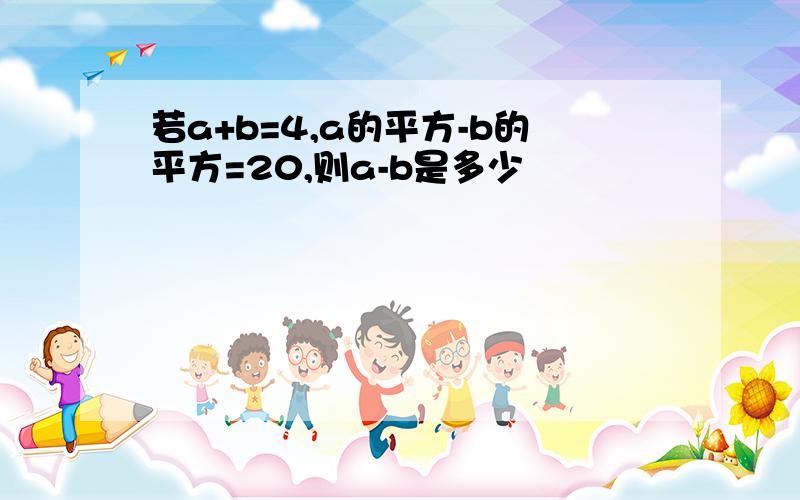 若a+b=4,a的平方-b的平方=20,则a-b是多少